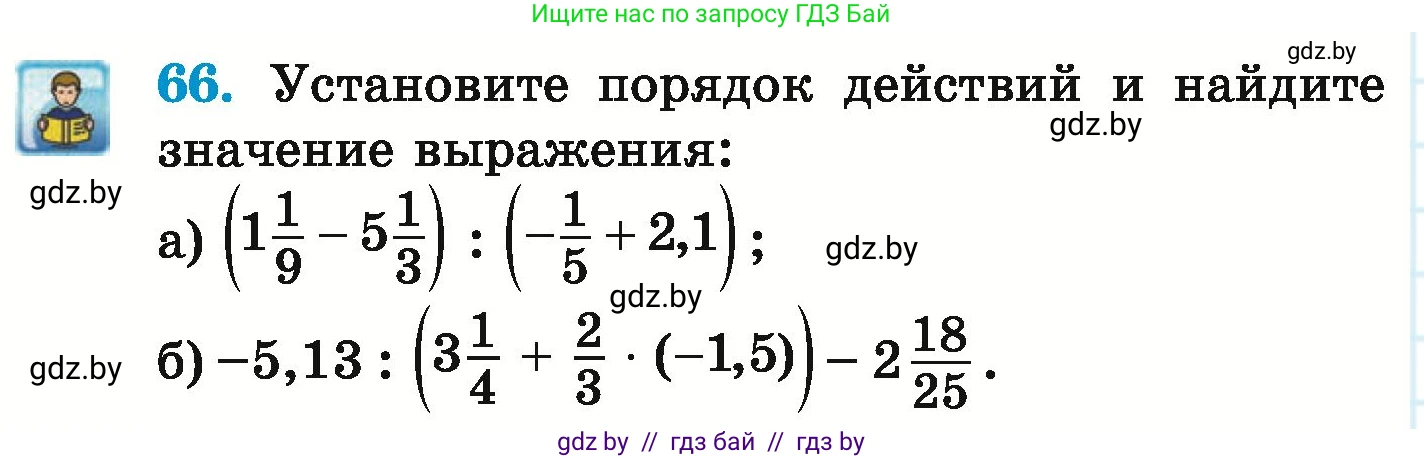 Ищите нас по запросу ГДЗ Бай

gdz.by

66. Установите порядок действий и найдите значение выражения:

gdz.by

gdz.by

а) $\left(1\frac{1}{9} - 5\frac{1}{3}\right) : \left(-\frac{1}{5} + 2,1\right)$;

gdz.by

gdz.by

gdz.by

б) $-5,13 : \left(3\frac{1}{4} + \frac{2}{3} \cdot (-1,5)\right) - 2\frac{18}{25}$.

gdz by // гдз бай // гдз by